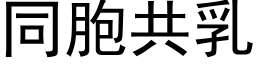 同胞共乳